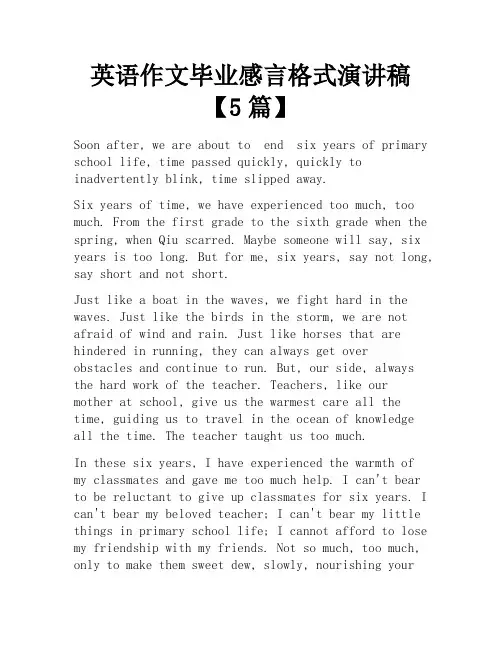 英语作文毕业感言格式演讲稿【5篇】

Soon after, we are about to end six years of primary school life, time passed quickly, quickly to inadvertently blink, time slipped away.

Six years of time, we have experienced too much, too much. From the first grade to the sixth grade when the spring, when Qiu scarred. Maybe someone will say, six years is too long. But for me, six years, say not long, say short and not short.

Just like a boat in the waves, we fight hard in the waves. Just like the birds in the storm, we are not afraid of wind and rain. Just like horses that are hindered in running, they can always get over obstacles and continue to run. But, our side, always the hard work of the teacher. Teachers, like our mother at school, give us the warmest care all the time, guiding us to travel in the ocean of knowledge all the time. The teacher taught us too much.

In these six years, I have experienced the warmth of my classmates and gave me too much help. I can't bear to be reluctant to give up classmates for six years. I can't bear my beloved teacher; I can't bear my little things in primary school life; I cannot afford to lose my friendship with my friends. Not so much, too much, only to make them sweet dew, slowly, nourishing your